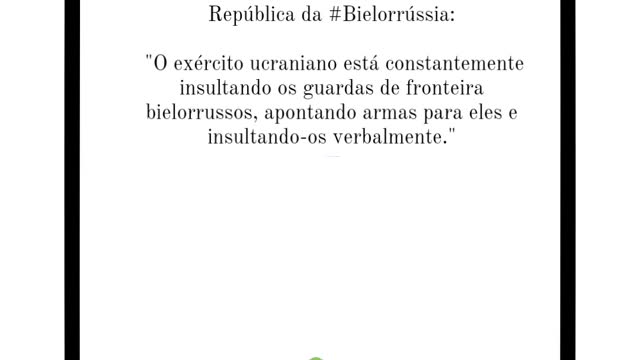 República da #Bielorrússia:

"O exército ucraniano está constantemente insultando os guardas de fronteira bielorrussos, apontando armas para eles e insultando-os verbalmente."